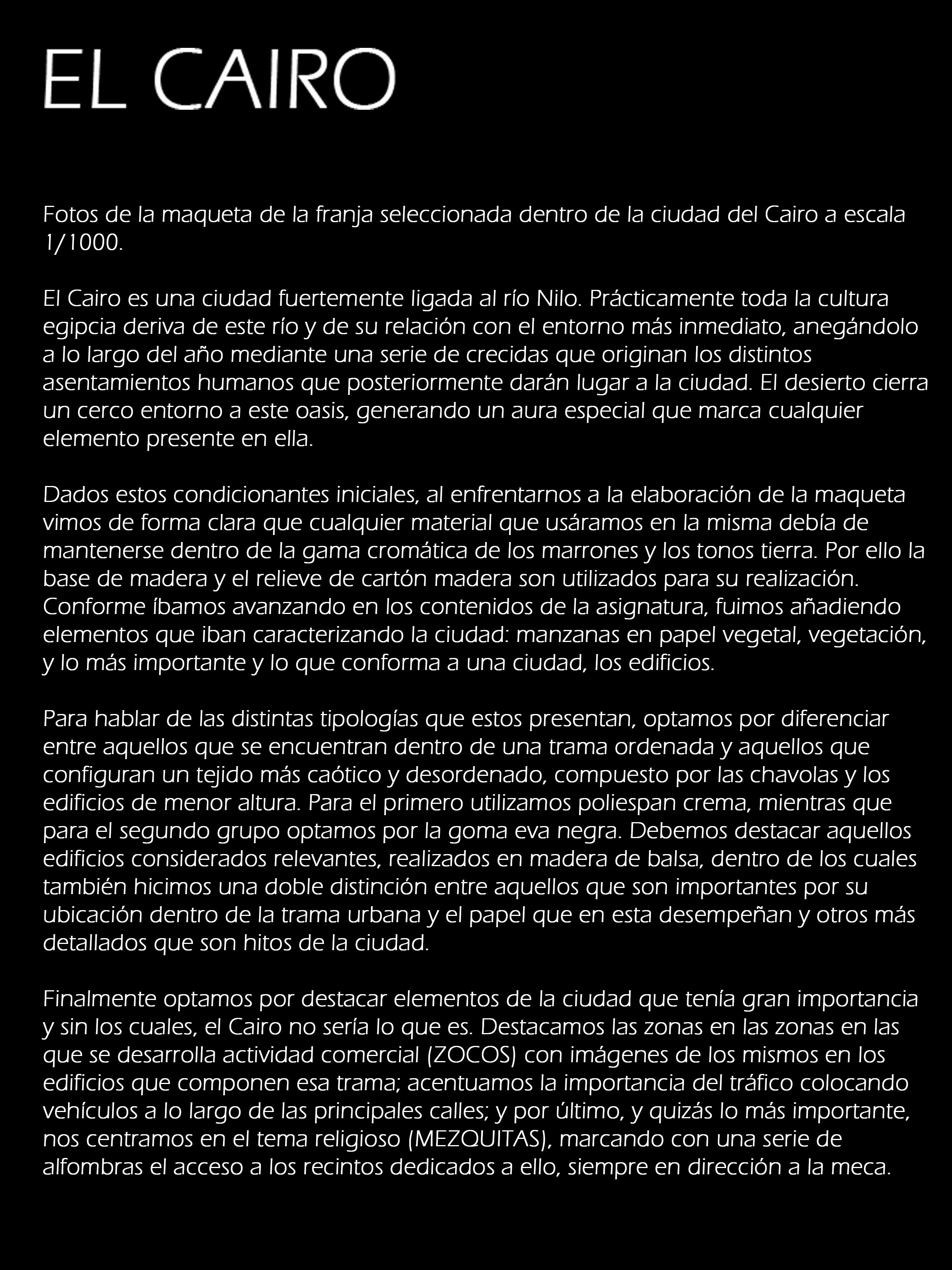 EL CAIRO

Fotos de la maqueta de la franja seleccionada dentro de la ciudad del Cairo a escala 1/1000.

El Cairo es una ciudad fuertemente ligada al río Nilo. Prácticamente toda la cultura egipcia deriva de este río y de su relación con el entorno más inmediato, anegándolo a lo largo del año mediante una serie de crecidas que originan los distintos asentamientos humanos que posteriormente darán lugar a la ciudad. El desierto cierra un cerco entorno a este oasis, generando un aura especial que marca cualquier elemento presente en ella.

Dados estos condicionantes iniciales, al enfrentarnos a la elaboración de la maqueta vimos de forma clara que cualquier material que usáramos en la misma debía de mantenerse dentro de la gama cromática de los marrones y los tonos tierra. Por ello la base de madera y el relieve de cartón madera son utilizados para su realización. Conforme íbamos avanzando en los contenidos de la asignatura, fuimos añadiendo elementos que iban caracterizando la ciudad: manzanas en papel vegetal, vegetación, y lo más importante y lo que conforma a una ciudad, los edificios.

Para hablar de las distintas tipologías que estos presentan, optamos por diferenciar entre aquellos que se encuentran dentro de una trama ordenada y aquellos que configuran un tejido más caótico y desordenado, compuesto por las chavolas y los edificios de menor altura. Para el primero utilizamos poliespan crema, mientras que para el segundo grupo optamos por la goma eva negra. Debemos destacar aquellos edificios considerados relevantes, realizados en madera de balsa, dentro de los cuales también hicimos una doble distinción entre aquellos que son importantes por su ubicación dentro de la trama urbana y el papel que en esta desempeñan y otros más detallados que son hitos de la ciudad.

Finalmente optamos por destacar elementos de la ciudad que tenía gran importancia y sin los cuales, el Cairo no sería lo que es. Destacamos las zonas en las zonas en las que se desarrolla actividad comercial (ZOCOS) con imágenes de los mismos en los edificios que componen esa trama; acentuamos la importancia del tráfico colocando vehículos a lo largo de las principales calles; y por último, y quizás lo más importante, nos centramos en el tema religioso (MEZQUITAS), marcando con una serie de alfombras el acceso a los recintos dedicados a ello, siempre en dirección a la meca.